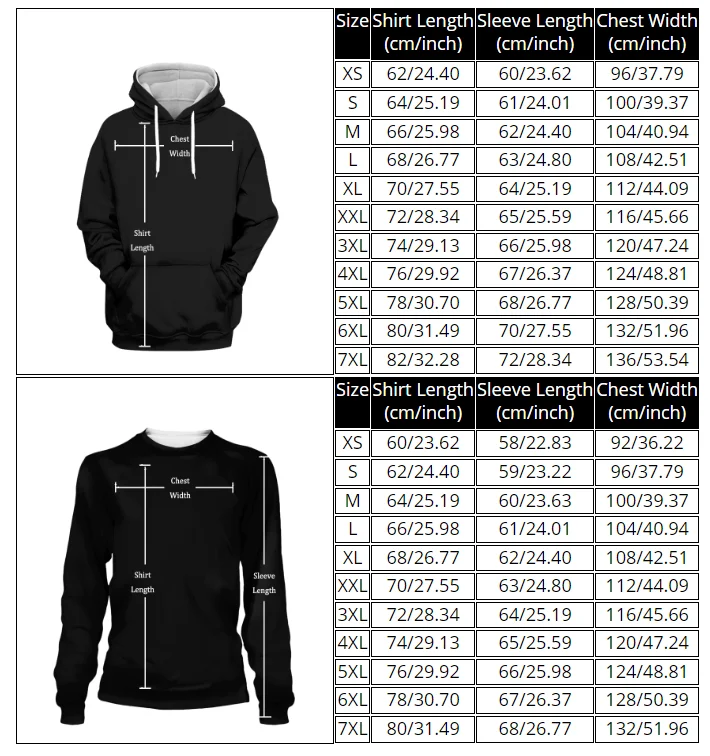 Chest Width

Shirt Length

| Size | Shirt Length (cm/inch) | Sleeve Length (cm/inch) | Chest Width (cm/inch) |
|---|---|---|---|
| XS | 62/24.40 | 60/23.62 | 96/37.79 |
| S | 64/25.19 | 61/24.01 | 100/39.37 |
| M | 66/25.98 | 62/24.40 | 104/40.94 |
| L | 68/26.77 | 63/24.80 | 108/42.51 |
| XL | 70/27.55 | 64/25.19 | 112/44.09 |
| XXL | 72/28.34 | 65/25.59 | 116/45.66 |
| 3XL | 74/29.13 | 66/25.98 | 120/47.24 |
| 4XL | 76/29.92 | 67/26.37 | 124/48.81 |
| 5XL | 78/30.70 | 68/26.77 | 128/50.39 |
| 6XL | 80/31.49 | 70/27.55 | 132/51.96 |
| 7XL | 82/32.28 | 72/28.34 | 136/53.54 |

Chest Width

Shirt Length

Sleeve Length

| Size | Shirt Length (cm/inch) | Sleeve Length (cm/inch) | Chest Width (cm/inch) |
|---|---|---|---|
| XS | 60/23.62 | 58/22.83 | 92/36.22 |
| S | 62/24.40 | 59/23.22 | 96/37.79 |
| M | 64/25.19 | 60/23.63 | 100/39.37 |
| L | 66/25.98 | 61/24.01 | 104/40.94 |
| XL | 68/26.77 | 62/24.40 | 108/42.51 |
| XXL | 70/27.55 | 63/24.80 | 112/44.09 |
| 3XL | 72/28.34 | 64/25.19 | 116/45.66 |
| 4XL | 74/29.13 | 65/25.59 | 120/47.24 |
| 5XL | 76/29.92 | 66/25.98 | 124/48.81 |
| 6XL | 78/30.70 | 67/26.37 | 128/50.39 |
| 7XL | 80/31.49 | 68/26.77 | 132/51.96 |